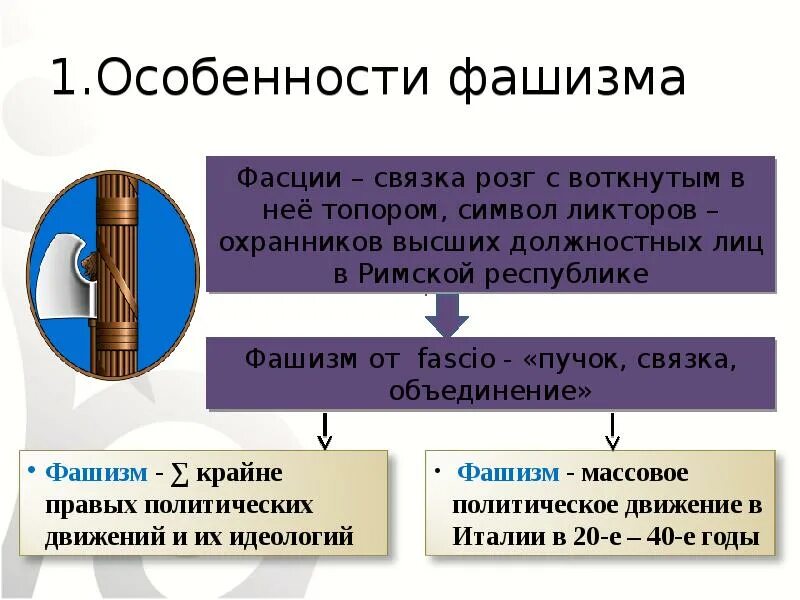 1.Особенности фашизма

Фасции – связка розг с воткнутым в неё топором, символ ликторов – охранников высших должностных лиц в Римской республике

Фашизм от fascio - «пучок, связка, объединение»

• Фашизм - $\sum$ крайне правых политических движений и их идеологий

• Фашизм - массовое политическое движение в Италии в 20-е – 40-е годы